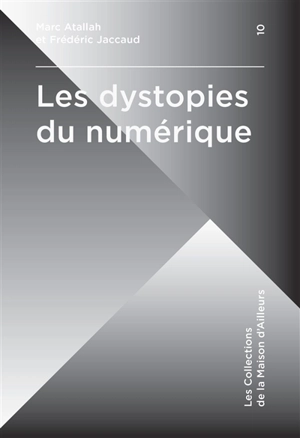 Marc Atallah
et Frédéric Jaccaud

10

Les dystopies
du numérique

Les Collections
de la Maison d'Ailleurs